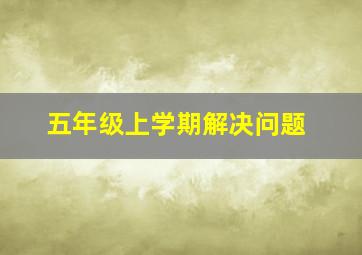 五年级上学期解决问题